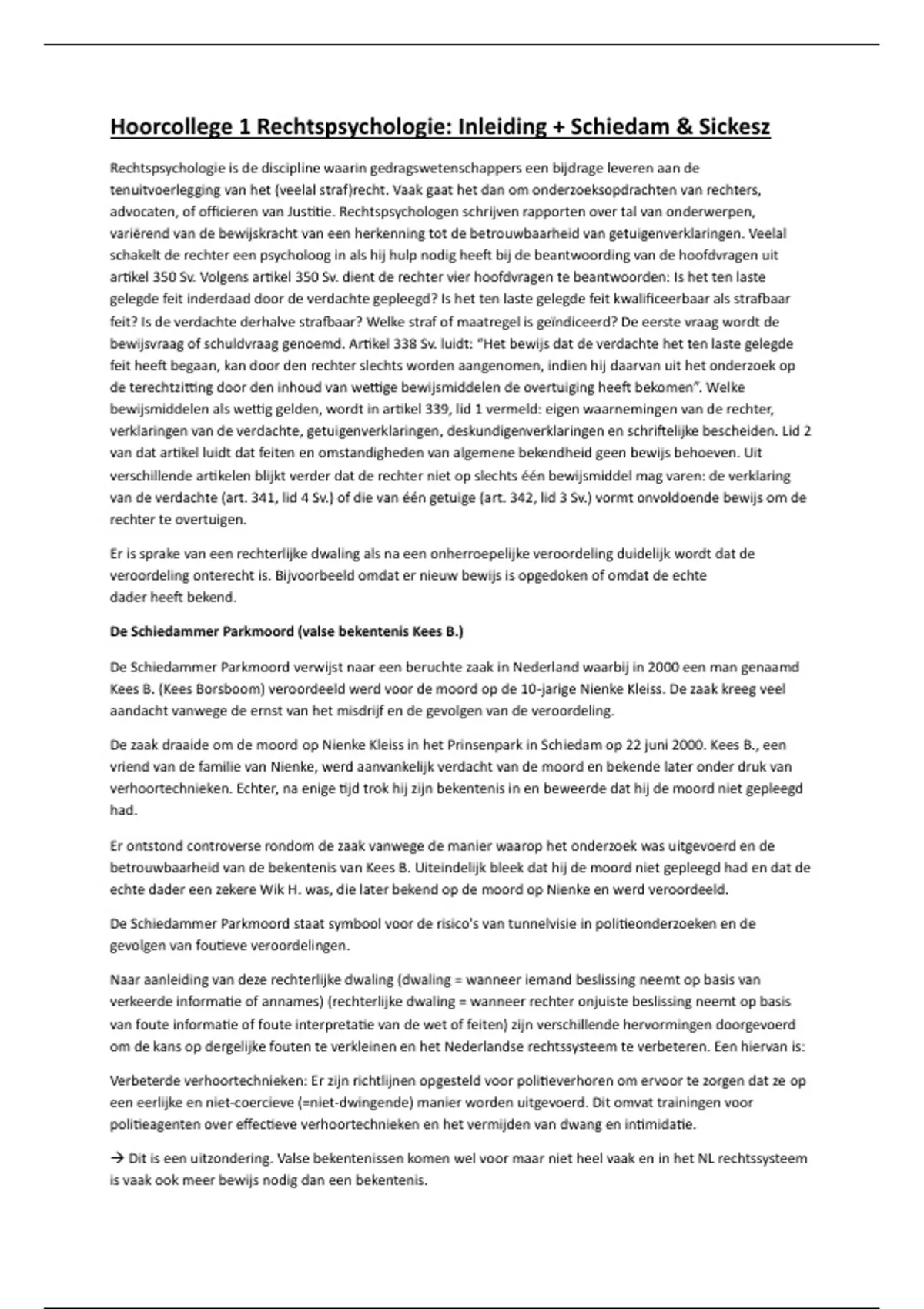 Hoorcollege 1 Rechtspsychologie: Inleiding + Schiedam & Sickesz

Rechtspsychologie is de discipline waarin gedragswetenschappers een bijdrage leveren aan de tenuitvoerlegging van het (veelal straf)recht. Vaak gaat het dan om onderzoeksopdrachten van rechters, advocaten, of officieren van Justitie. Rechtspsychologen schrijven rapporten over tal van onderwerpen, variërend van de bewijskracht van een herkenning tot de betrouwbaarheid van getuigenverklaringen. Veelal schakelt de rechter een psycholoog in als hij hulp nodig heeft bij de beantwoording van de hoofdvragen uit artikel 350 Sv. Volgens artikel 350 Sv. dient de rechter vier hoofdvragen te beantwoorden: Is het ten laste gelegde feit inderdaad door de verdachte gepleegd? Is het ten laste gelegde feit kwalificeerbaar als strafbaar feit? Is de verdachte derhalve strafbaar? Welke straf of maatregel is geïndiceerd? De eerste vraag wordt de bewijsvraag of schuldvraag genoemd. Artikel 338 Sv. luidt: "Het bewijs dat de verdachte het ten laste gelegde feit heeft begaan, kan door den rechter slechts worden aangenomen, indien hij daarvan uit het onderzoek op de terechtzitting door den inhoud van wettige bewijsmiddelen de overtuiging heeft bekomen". Welke bewijsmiddelen als wettig gelden, wordt in artikel 339, lid 1 vermeld: eigen waarnemingen van de rechter, verklaringen van de verdachte, getuigenverklaringen, deskundigenverklaringen en schriftelijke bescheiden. Lid 2 van dat artikel luidt dat feiten en omstandigheden van algemene bekendheid geen bewijs behoeven. Uit verschillende artikelen blijkt verder dat de rechter niet op slechts één bewijsmiddel mag varen: de verklaring van de verdachte (art. 341, lid 4 Sv.) of die van één getuige (art. 342, lid 3 Sv.) vormt onvoldoende bewijs om de rechter te overtuigen.

Er is sprake van een rechterlijke dwaling als na een onherroepelijke veroordeling duidelijk wordt dat de veroordeling onterecht is. Bijvoorbeeld omdat er nieuw bewijs is opgedoken of omdat de echte dader heeft bekend.

De Schiedammer Parkmoord (valse bekentenis Kees B.)

De Schiedammer Parkmoord verwijst naar een beruchte zaak in Nederland waarbij in 2000 een man genaamd Kees B. (Kees Borsboom) veroordeeld werd voor de moord op de 10-jarige Nienke Kleiss. De zaak kreeg veel aandacht vanwege de ernst van het misdrijf en de gevolgen van de veroordeling.

De zaak draaide om de moord op Nienke Kleiss in het Prinsenpark in Schiedam op 22 juni 2000. Kees B., een vriend van de familie van Nienke, werd aanvankelijk verdacht van de moord en bekende later onder druk van verhoortechnieken. Echter, na enige tijd trok hij zijn bekentenis in en beweerde dat hij de moord niet gepleegd had.

Er ontstond controverse rondom de zaak vanwege de manier waarop het onderzoek was uitgevoerd en de betrouwbaarheid van de bekentenis van Kees B. Uiteindelijk bleek dat hij de moord niet gepleegd had en dat de echte dader een zekere Wik H. was, die later bekend op de moord op Nienke en werd veroordeeld.

De Schiedammer Parkmoord staat symbool voor de risico's van tunnelvisie in politieonderzoeken en de gevolgen van foutieve veroordelingen.

Naar aanleiding van deze rechterlijke dwaling (dwaling = wanneer iemand beslissing neemt op basis van verkeerde informatie of annames) (rechterlijke dwaling = wanneer rechter onjuiste beslissing neemt op basis van foute informatie of foute interpretatie van de wet of feiten) zijn verschillende hervormingen doorgevoerd om de kans op dergelijke fouten te verkleinen en het Nederlandse rechtssysteem te verbeteren. Een hiervan is:

Verbeterde verhoortechnieken: Er zijn richtlijnen opgesteld voor politieverhoren om ervoor te zorgen dat ze op een eerlijke en niet-coercieve (=niet-dwingende) manier worden uitgevoerd. Dit omvat trainingen voor politieagenten over effectieve verhoortechnieken en het vermijden van dwang en intimidatie.

→ Dit is een uitzondering. Valse bekentenissen komen wel voor maar niet heel vaak en in het NL rechtssysteem is vaak ook meer bewijs nodig dan een bekentenis.